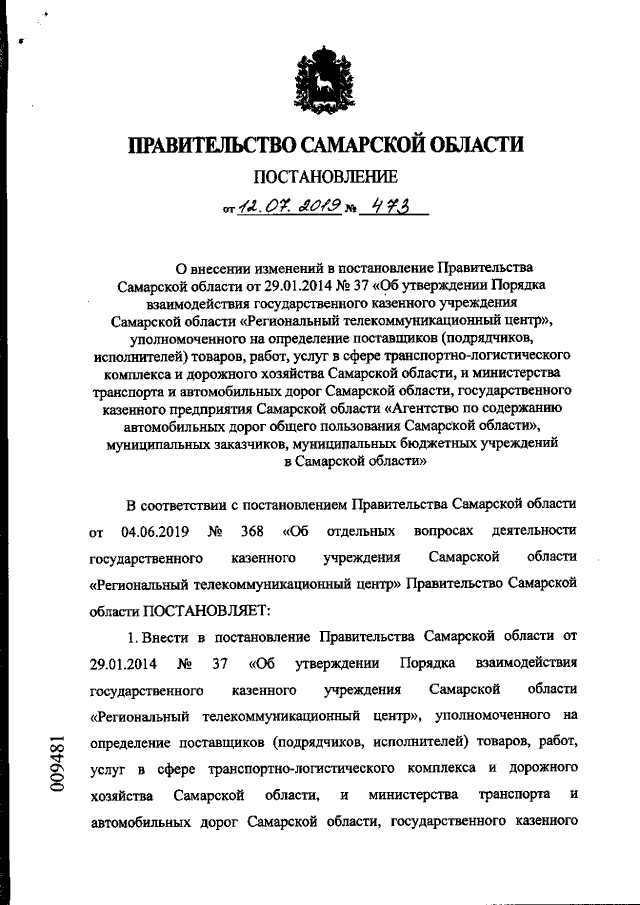 ПРАВИТЕЛЬСТВО САМАРСКОЙ ОБЛАСТИ

ПОСТАНОВЛЕНИЕ

от 12.07.2019 № 473

О внесении изменений в постановление Правительства Самарской области от 29.01.2014 № 37 «Об утверждении Порядка взаимодействия государственного казенного учреждения Самарской области «Региональный телекоммуникационный центр», уполномоченного на определение поставщиков (подрядчиков, исполнителей) товаров, работ, услуг в сфере транспортно-логистического комплекса и дорожного хозяйства Самарской области, и министерства транспорта и автомобильных дорог Самарской области, государственного казенного предприятия Самарской области «Агентство по содержанию автомобильных дорог общего пользования Самарской области», муниципальных заказчиков, муниципальных бюджетных учреждений в Самарской области»

В соответствии с постановлением Правительства Самарской области от 04.06.2019 № 368 «Об отдельных вопросах деятельности государственного казенного учреждения Самарской области «Региональный телекоммуникационный центр» Правительство Самарской области ПОСТАНОВЛЯЕТ:

1. Внести в постановление Правительства Самарской области от 29.01.2014 № 37 «Об утверждении Порядка взаимодействия государственного казенного учреждения Самарской области «Региональный телекоммуникационный центр», уполномоченного на определение поставщиков (подрядчиков, исполнителей) товаров, работ, услуг в сфере транспортно-логистического комплекса и дорожного хозяйства Самарской области, и министерства транспорта и автомобильных дорог Самарской области, государственного казенного

009481